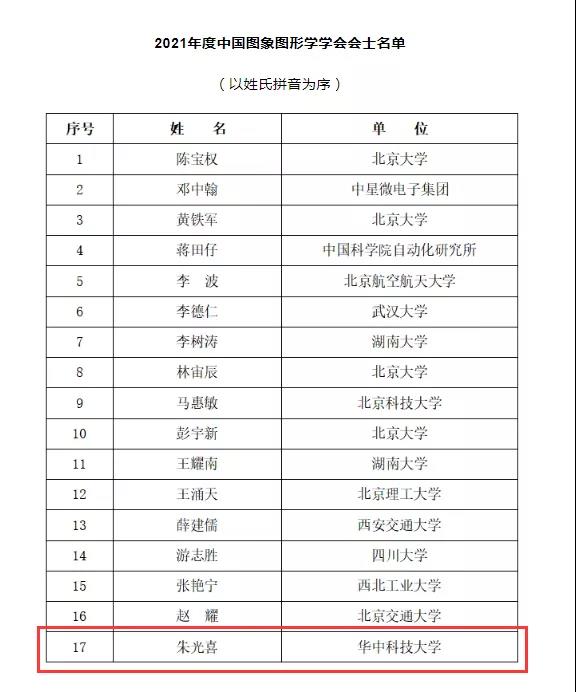 2021年度中国图象图形学学会会士名单

（以姓氏拼音为序）

| 序号 | 姓 名 | 单 位 |
|---|---|---|
| 1 | 陈宝权 | 北京大学 |
| 2 | 邓中翰 | 中星微电子集团 |
| 3 | 黄铁军 | 北京大学 |
| 4 | 蒋田仔 | 中国科学院自动化研究所 |
| 5 | 李 波 | 北京航空航天大学 |
| 6 | 李德仁 | 武汉大学 |
| 7 | 李树涛 | 湖南大学 |
| 8 | 林宙辰 | 北京大学 |
| 9 | 马惠敏 | 北京科技大学 |
| 10 | 彭宇新 | 北京大学 |
| 11 | 王耀南 | 湖南大学 |
| 12 | 王涌天 | 北京理工大学 |
| 13 | 薛建儒 | 西安交通大学 |
| 14 | 游志胜 | 四川大学 |
| 15 | 张艳宁 | 西北工业大学 |
| 16 | 赵 耀 | 北京交通大学 |
| 17 | 朱光喜 | 华中科技大学 |